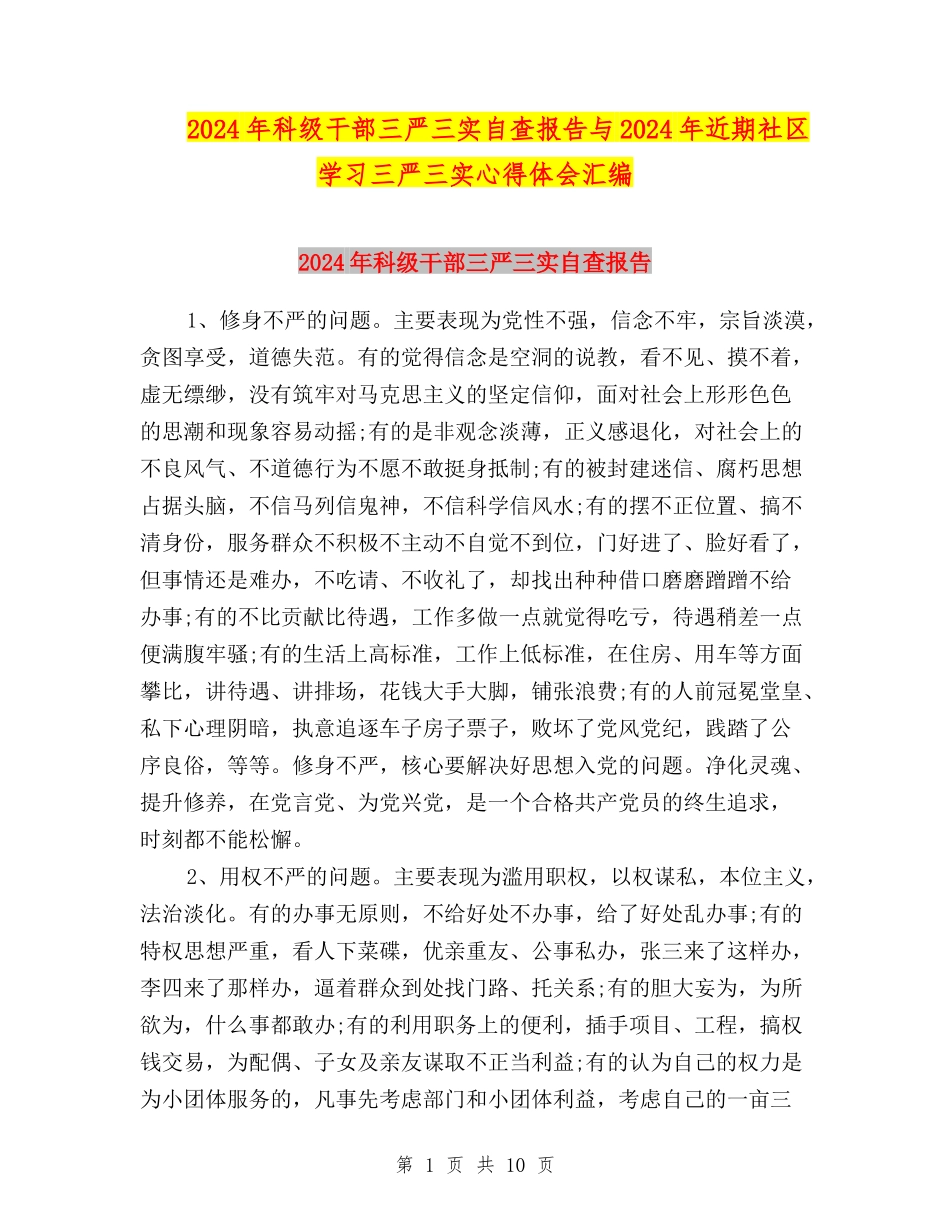 2024 年科级干部三严三实自查报告与 2024 年近期社区学习三严三实心得体会汇编

2024 年科级干部三严三实自查报告

1、修身不严的问题。主要表现为党性不强，信念不牢，宗旨淡漠，贪图享受，道德失范。有的觉得信念是空洞的说教，看不见、摸不着，虚无缥缈，没有筑牢对马克思主义的坚定信仰，面对社会上形形色色的思潮和现象容易动摇;有的是非观念淡薄，正义感退化，对社会上的不良风气、不道德行为不愿不敢挺身抵制;有的被封建迷信、腐朽思想占据头脑，不信马列信鬼神，不信科学信风水;有的摆不正位置、搞不清身份，服务群众不积极不主动不自觉不到位，门好进了、脸好看了，但事情还是难办，不吃请、不收礼了，却找出种种借口磨磨蹭蹭不给办事;有的不比贡献比待遇，工作多做一点就觉得吃亏，待遇稍差一点便满腹牢骚;有的生活上高标准，工作上低标准，在住房、用车等方面攀比，讲待遇、讲排场，花钱大手大脚，铺张浪费;有的人前冠冕堂皇、私下心理阴暗，执意追逐车子房子票子，败坏了党风党纪，践踏了公序良俗，等等。修身不严，核心要解决好思想入党的问题。净化灵魂、提升修养，在党言党、为党兴党，是一个合格共产党员的终生追求，时刻都不能松懈。

2、用权不严的问题。主要表现为滥用职权，以权谋私，本位主义，法治淡化。有的办事无原则，不给好处不办事，给了好处乱办事;有的特权思想严重，看人下菜碟，优亲重友、公事私办，张三来了这样办，李四来了那样办，逼着群众到处找门路、托关系;有的胆大妄为，为所欲为，什么事都敢办;有的利用职务上的便利，插手项目、工程，搞权钱交易，为配偶、子女及亲友谋取不正当利益;有的认为自己的权力是为小团体服务的，凡事先考虑部门和小团体利益，考虑自己的一亩三

第 1 页 共 10 页